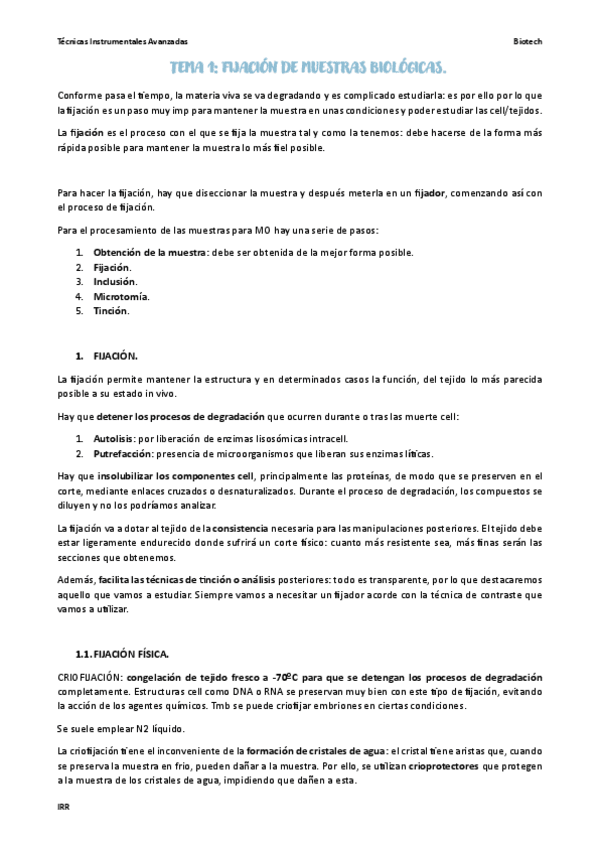 Técnicas Instrumentales Avanzadas

Biotech

TEMA 1: FIJACIÓN DE MUESTRAS BIOLÓGICAS.

Conforme pasa el tiempo, la materia viva se va degradando y es complicado estudiarla: es por ello por lo que la fijación es un paso muy imp para mantener la muestra en unas condiciones y poder estudiar las cell/tejidos.

La fijación es el proceso con el que se fija la muestra tal y como la tenemos: debe hacerse de la forma más rápida posible para mantener la muestra lo más fiel posible.

Para hacer la fijación, hay que diseccionar la muestra y después meterla en un fijador, comenzando así con el proceso de fijación.

Para el procesamiento de las muestras para MO hay una serie de pasos:

1. Obtención de la muestra: debe ser obtenida de la mejor forma posible.
2. Fijación.
3. Inclusión.
4. Microtomía.
5. Tinción.

1. FIJACIÓN.

La fijación permite mantener la estructura y en determinados casos la función, del tejido lo más parecida posible a su estado in vivo.

Hay que detener los procesos de degradación que ocurren durante o tras las muerte cell:

1. Autolisis: por liberación de enzimas lisosómicas intracell.
2. Putrefacción: presencia de microorganismos que liberan sus enzimas líticas.

Hay que insolubilizar los componentes cell, principalmente las proteínas, de modo que se preserven en el corte, mediante enlaces cruzados o desnaturalizados. Durante el proceso de degradación, los compuestos se diluyen y no los podríamos analizar.

La fijación va a dotar al tejido de la consistencia necesaria para las manipulaciones posteriores. El tejido debe estar ligeramente endurecido donde sufrirá un corte físico: cuanto más resistente sea, más finas serán las secciones que obtenemos.

Además, facilita las técnicas de tinción o análisis posteriores: todo es transparente, por lo que destacaremos aquello que vamos a estudiar. Siempre vamos a necesitar un fijador acorde con la técnica de contraste que vamos a utilizar.

1.1. FIJACIÓN FÍSICA.

CRIOFIJACIÓN: congelación de tejido fresco a -70ºC para que se detengan los procesos de degradación completamente. Estructuras cell como DNA o RNA se preservan muy bien con este tipo de fijación, evitando la acción de los agentes químicos. Tmb se puede criofijar embriones en ciertas condiciones.

Se suele emplear N2 líquido.

La criofijación tiene el inconveniente de la formación de cristales de agua: el cristal tiene aristas que, cuando se preserva la muestra en frio, pueden dañar a la muestra. Por ello, se utilizan crioprotectores que protegen a la muestra de los cristales de agua, impidiendo que dañen a esta.

IRR